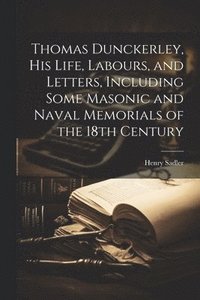 Thomas Dunckerley, His Life, Labours, and Letters, Including Some Masonic and Naval Memorials of the 18th Century

Henry Sadler